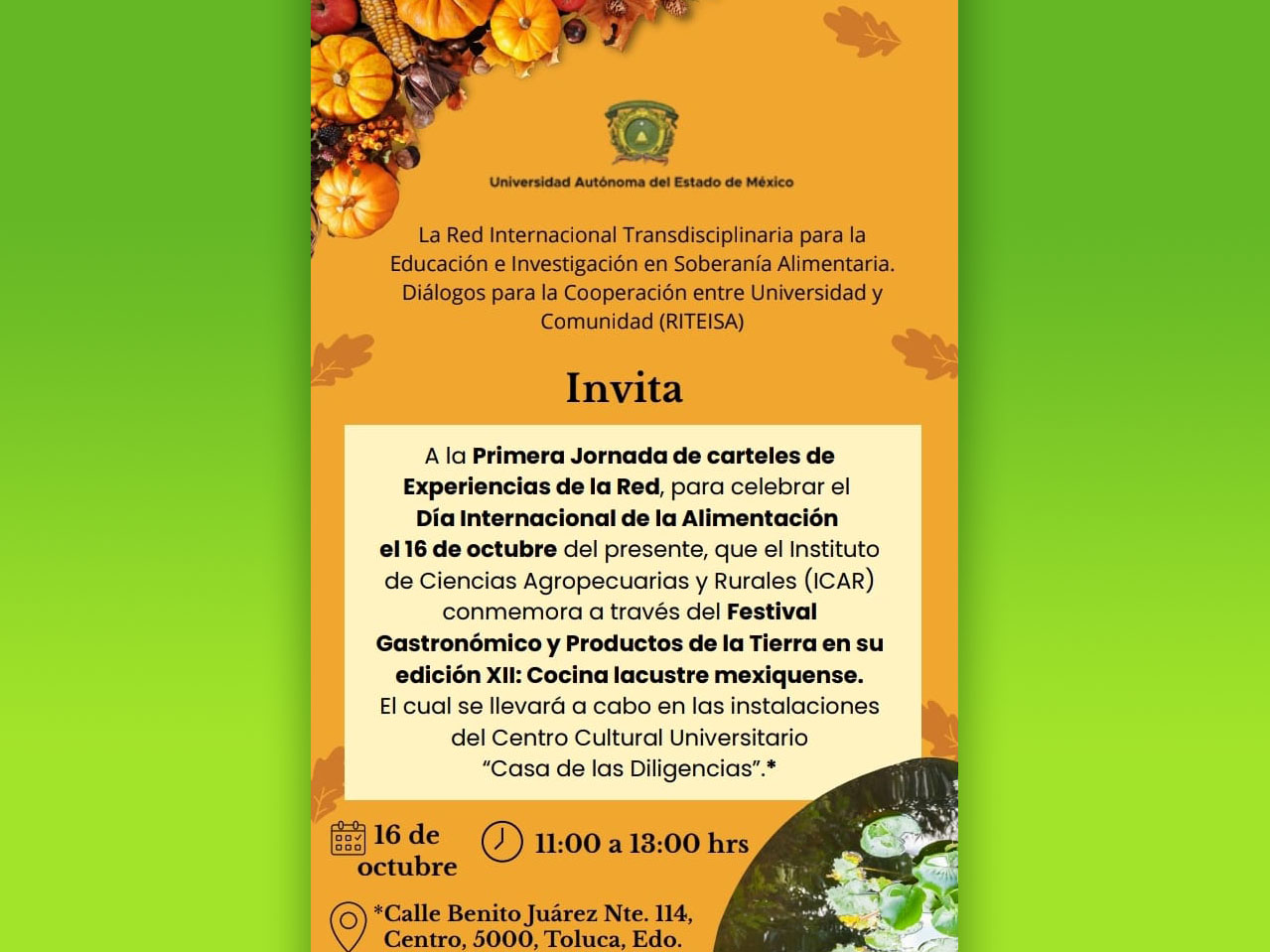 Universidad Autónoma del Estado de México

La Red Internacional Transdisciplinaria para la Educación e Investigación en Soberanía Alimentaria. Diálogos para la Cooperación entre Universidad y Comunidad (RITEISA)

Invita

A la Primera Jornada de carteles de Experiencias de la Red, para celebrar el Día Internacional de la Alimentación el 16 de octubre del presente, que el Instituto de Ciencias Agropecuarias y Rurales (ICAR) conmemora a través del Festival Gastronómico y Productos de la Tierra en su edición XII: Cocina lacustre mexiquense. El cual se llevará a cabo en las instalaciones del Centro Cultural Universitario "Casa de las Diligencias".*

16 de octubre

11:00 a 13:00 hrs

*Calle Benito Juárez Nte. 114, Centro, 5000, Toluca, Edo.